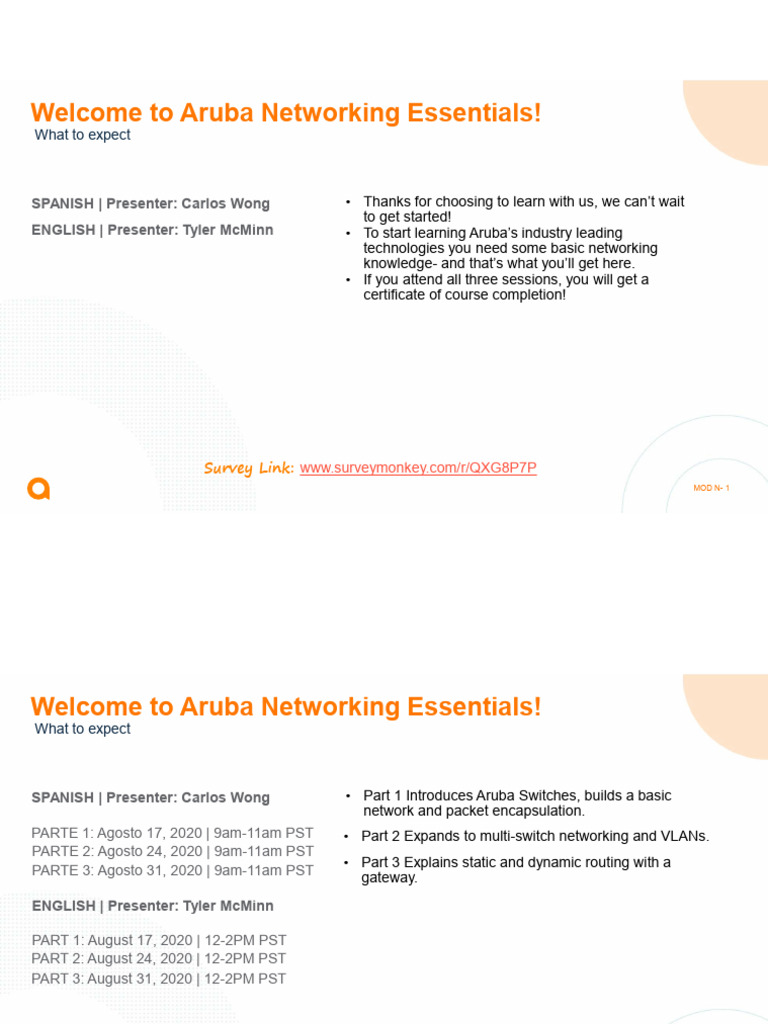 Welcome to Aruba Networking Essentials!
What to expect

SPANISH | Presenter: Carlos Wong

ENGLISH | Presenter: Tyler McMinn

• Thanks for choosing to learn with us, we can't wait to get started!
• To start learning Aruba's industry leading technologies you need some basic networking knowledge- and that's what you'll get here.
• If you attend all three sessions, you will get a certificate of course completion!

Survey Link: www.surveymonkey.com/r/QXG8P7P

MOD N- 1

Welcome to Aruba Networking Essentials!
What to expect

SPANISH | Presenter: Carlos Wong

PARTE 1: Agosto 17, 2020 | 9am-11am PST
PARTE 2: Agosto 24, 2020 | 9am-11am PST
PARTE 3: Agosto 31, 2020 | 9am-11am PST

ENGLISH | Presenter: Tyler McMinn

PART 1: August 17, 2020 | 12-2PM PST
PART 2: August 24, 2020 | 12-2PM PST
PART 3: August 31, 2020 | 12-2PM PST

• Part 1 Introduces Aruba Switches, builds a basic network and packet encapsulation.
• Part 2 Expands to multi-switch networking and VLANs.
• Part 3 Explains static and dynamic routing with a gateway.